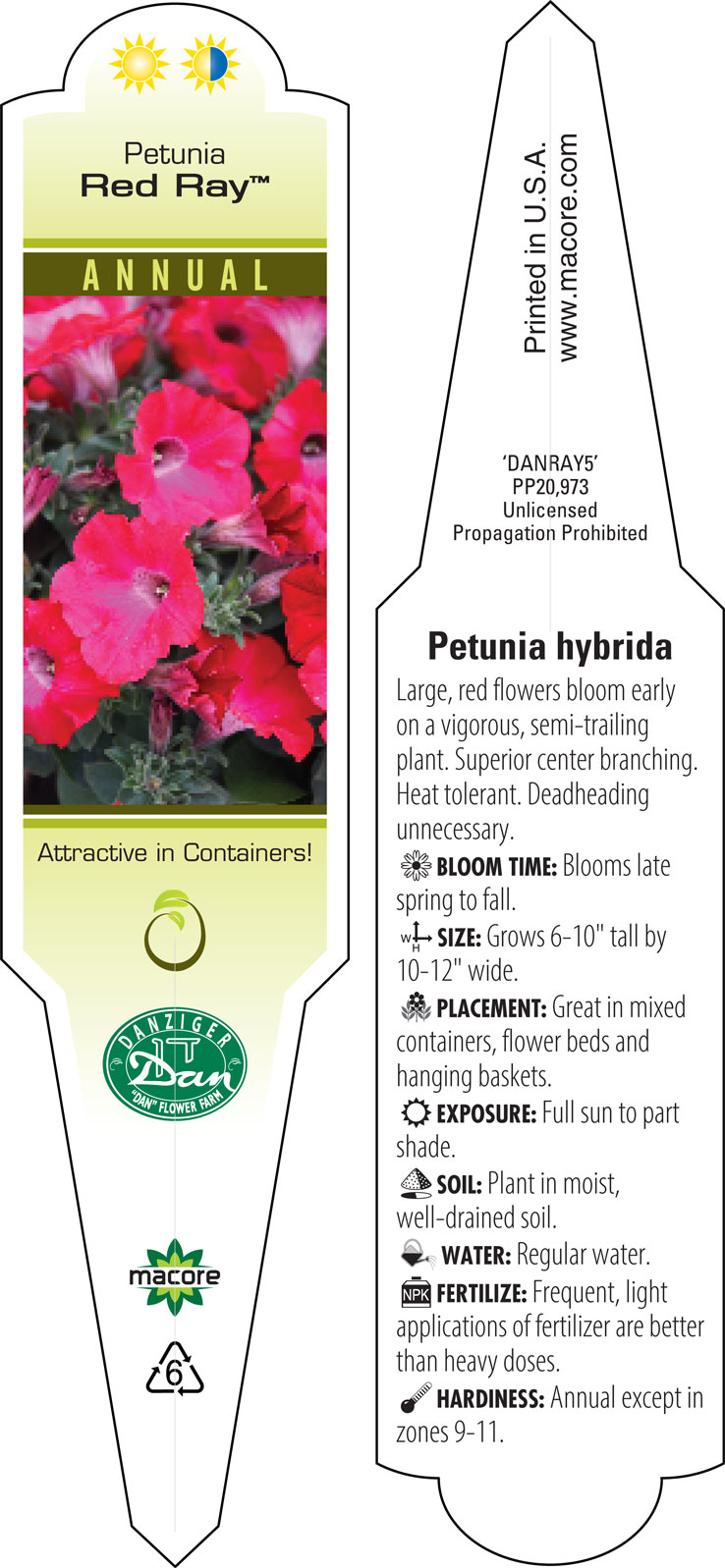 Petunia
Red Ray™

ANNUAL

Attractive in Containers!

DANZIGER
Dan
"DAN" FLOWER FARM

macore

6

Printed in U.S.A.
www.macore.com

'DANRAY5'
PP20,973
Unlicensed
Propagation Prohibited

Petunia hybrida

Large, red flowers bloom early on a vigorous, semi-trailing plant. Superior center branching. Heat tolerant. Deadheading unnecessary.

BLOOM TIME: Blooms late spring to fall.

W H SIZE: Grows 6-10" tall by 10-12" wide.

PLACEMENT: Great in mixed containers, flower beds and hanging baskets.

EXPOSURE: Full sun to part shade.

SOIL: Plant in moist, well-drained soil.

WATER: Regular water.

NPK FERTILIZE: Frequent, light applications of fertilizer are better than heavy doses.

HARDINESS: Annual except in zones 9-11.